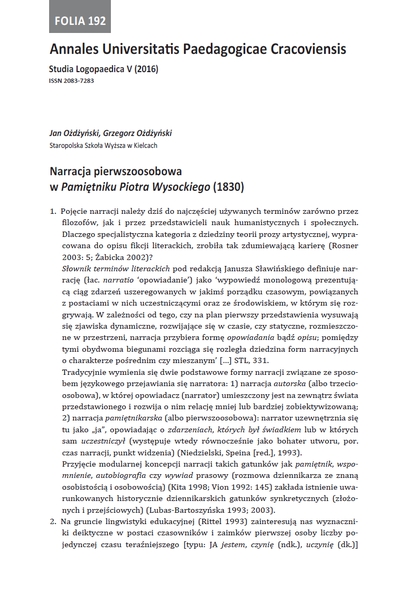 FOLIA 192

Annales Universitatis Paedagogicae Cracoviensis

Studia Logopaedica V (2016)

ISSN 2083-7283

Jan Ożdżyński, Grzegorz Ożdżyński

Staropolska Szkoła Wyższa w Kielcach

Narracja pierwszoosobowa
w Pamiętniku Piotra Wysockiego (1830)

1. Pojęcie narracji należy dziś do najczęściej używanych terminów zarówno przez filozofów, jak i przez przedstawicieli nauk humanistycznych i społecznych. Dlaczego specjalistyczna kategoria z dziedziny teorii prozy artystycznej, wypracowana do opisu fikcji literackich, zrobiła tak zdumiewającą karierę (Rosner 2003: 5; Żabicka 2002)?
Słownik terminów literackich pod redakcją Janusza Sławińskiego definiuje narrację (łac. narratio 'opowiadanie') jako 'wypowiedź monologową prezentującą ciąg zdarzeń uszeregowanych w jakimś porządku czasowym, powiązanych z postaciami w nich uczestniczącymi oraz ze środowiskiem, w którym się rozgrywają. W zależności od tego, czy na plan pierwszy przedstawienia wysuwają się zjawiska dynamiczne, rozwijające się w czasie, czy statyczne, rozmieszczone w przestrzeni, narracja przybiera formę opowiadania bądź opisu; pomiędzy tymi obydwoma biegunami rozciąga się rozległa dziedzina form narracyjnych o charakterze pośrednim czy mieszanym' [...] STL, 331.
Tradycyjnie wymienia się dwie podstawowe formy narracji związane ze sposobem językowego przejawiania się narratora: 1) narracja autorska (albo trzecioosobowa), w której opowiadacz (narrator) umieszczony jest na zewnątrz świata przedstawionego i rozwija o nim relację mniej lub bardziej zobiektywizowaną; 2) narracja pamiętnikarska (albo pierwszoosobowa): narrator uzewnętrznia się tu jako „ja", opowiadając o zdarzeniach, których był świadkiem lub w których sam uczestniczył (występuje wtedy równocześnie jako bohater utworu, por. czas narracji, punkt widzenia) (Niedzielski, Speina [red.], 1993).
Przyjęcie modularnej koncepcji narracji takich gatunków jak pamiętnik, wspomnienie, autobiografia czy wywiad prasowy (rozmowa dziennikarza ze znaną osobistością i osobowością) (Kita 1998; Vion 1992: 145) zakłada istnienie uwarunkowanych historycznie dziennikarskich gatunków synkretycznych (złożonych i przejściowych) (Lubas-Bartoszyńska 1993; 2003).
2. Na gruncie lingwistyki edukacyjnej (Rittel 1993) zainteresują nas wyznaczniki deiktyczne w postaci czasowników i zaimków pierwszej osoby liczby pojedynczej czasu teraźniejszego [typu: JA jestem, czynię (ndk.), uczynię (dk.)]